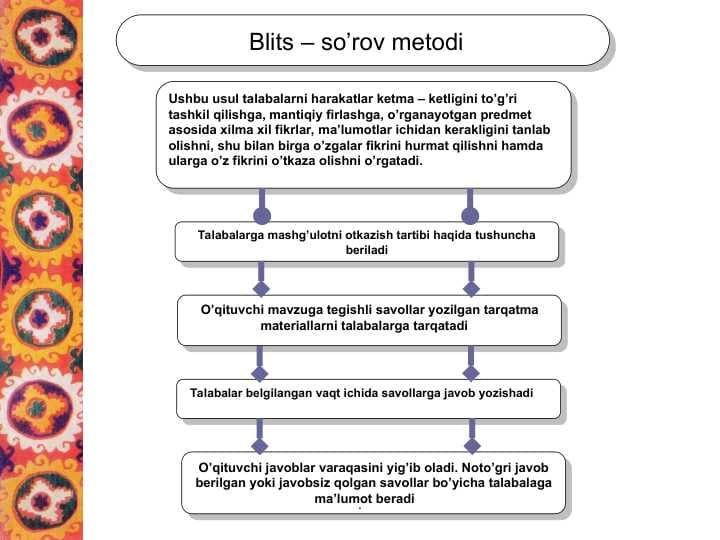 Blits – so’rov metodi

Ushbu usul talabalarni harakatlar ketma – ketligini to’g’ri tashkil qilishga, mantiqiy firlashga, o’rganayotgan predmet asosida xilma xil fikrlar, ma’lumotlar ichidan kerakligini tanlab olishni, shu bilan birga o’zgalar fikrini hurmat qilishni hamda ularga o’z fikrini o’tkaza olishni o’rgatadi.

Talabalarga mashg’ulotni otkazish tartibi haqida tushuncha beriladi

O’qituvchi mavzuga tegishli savollar yozilgan tarqatma materiallarni talabalarga tarqatadi

Talabalar belgilangan vaqt ichida savollarga javob yozishadi

O’qituvchi javoblar varaqasini yig’ib oladi. Noto’gri javob berilgan yoki javobsiz qolgan savollar bo’yicha talabalaga ma’lumot beradi